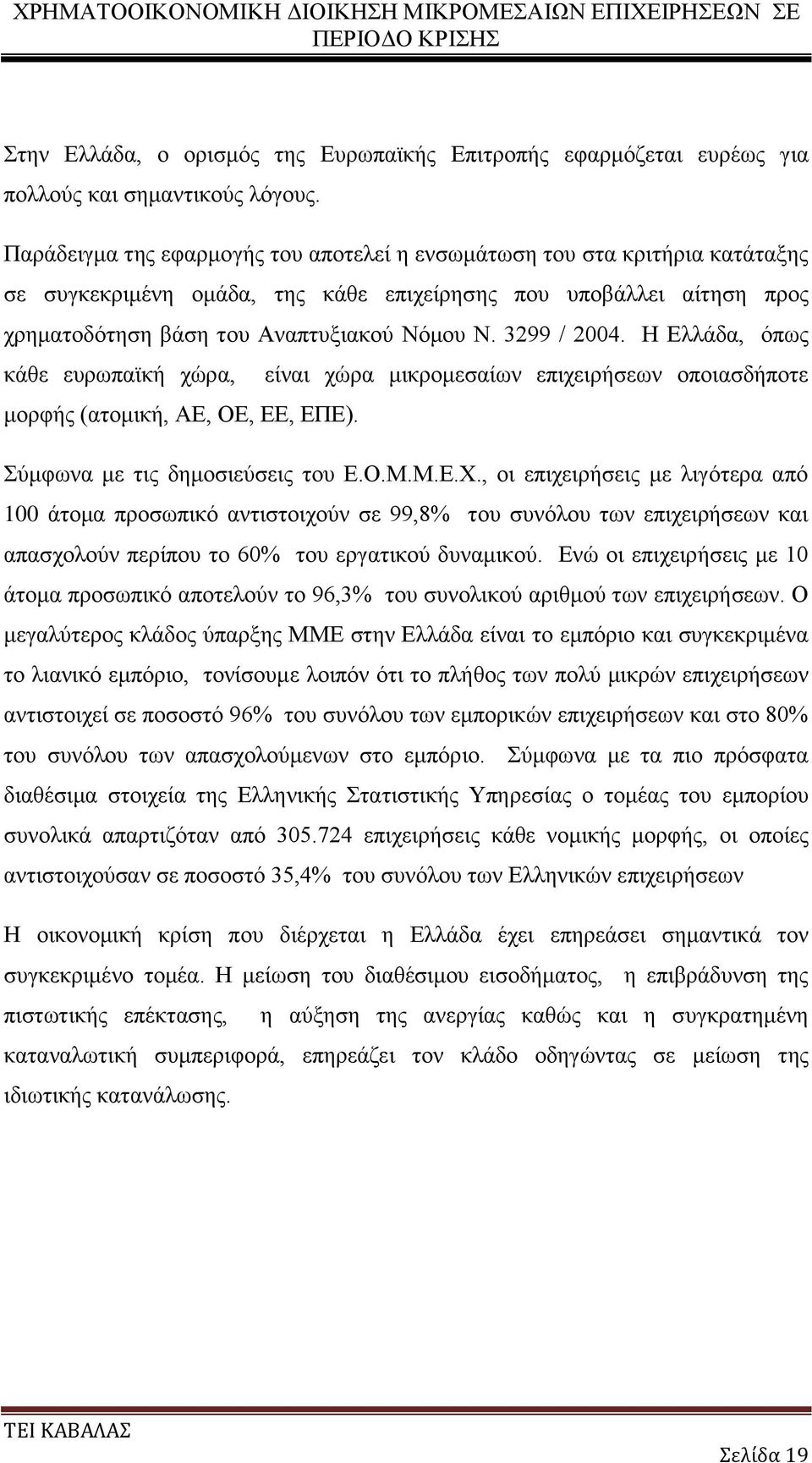 ΧΡΗΜΑΤΟΟΙΚΟΝΟΜΙΚΗ ΔΙΟΙΚΗΣΗ ΜΙΚΡΟΜΕΣΑΙΩΝ ΕΠΙΧΕΙΡΗΣΕΩΝ ΣΕ ΠΕΡΙΟΔΟ ΚΡΙΣΗΣ

Στην Ελλάδα, ο ορισμός της Ευρωπαϊκής Επιτροπής εφαρμόζεται ευρέως για πολλούς και σημαντικούς λόγους.

Παράδειγμα της εφαρμογής του αποτελεί η ενσωμάτωση του στα κριτήρια κατάταξης σε συγκεκριμένη ομάδα, της κάθε επιχείρησης που υποβάλλει αίτηση προς χρηματοδότηση βάση του Αναπτυξιακού Νόμου Ν. 3299 / 2004. Η Ελλάδα, όπως κάθε ευρωπαϊκή χώρα, είναι χώρα μικρομεσαίων επιχειρήσεων οποιασδήποτε μορφής (ατομική, ΑΕ, ΟΕ, ΕΕ, ΕΠΕ).

Σύμφωνα με τις δημοσιεύσεις του Ε.Ο.Μ.Μ.Ε.Χ., οι επιχειρήσεις με λιγότερα από 100 άτομα προσωπικό αντιστοιχούν σε 99,8% του συνόλου των επιχειρήσεων και απασχολούν περίπου το 60% του εργατικού δυναμικού. Ενώ οι επιχειρήσεις με 10 άτομα προσωπικό αποτελούν το 96,3% του συνολικού αριθμού των επιχειρήσεων. Ο μεγαλύτερος κλάδος ύπαρξης ΜΜΕ στην Ελλάδα είναι το εμπόριο και συγκεκριμένα το λιανικό εμπόριο, τονίσουμε λοιπόν ότι το πλήθος των πολύ μικρών επιχειρήσεων αντιστοιχεί σε ποσοστό 96% του συνόλου των εμπορικών επιχειρήσεων και στο 80% του συνόλου των απασχολούμενων στο εμπόριο. Σύμφωνα με τα πιο πρόσφατα διαθέσιμα στοιχεία της Ελληνικής Στατιστικής Υπηρεσίας ο τομέας του εμπορίου συνολικά απαρτιζόταν από 305.724 επιχειρήσεις κάθε νομικής μορφής, οι οποίες αντιστοιχούσαν σε ποσοστό 35,4% του συνόλου των Ελληνικών επιχειρήσεων

Η οικονομική κρίση που διέρχεται η Ελλάδα έχει επηρεάσει σημαντικά τον συγκεκριμένο τομέα. Η μείωση του διαθέσιμου εισοδήματος, η επιβράδυνση της πιστωτικής επέκτασης, η αύξηση της ανεργίας καθώς και η συγκρατημένη καταναλωτική συμπεριφορά, επηρεάζει τον κλάδο οδηγώντας σε μείωση της ιδιωτικής κατανάλωσης.

ΤΕΙ ΚΑΒΑΛΑΣ

Σελίδα 19